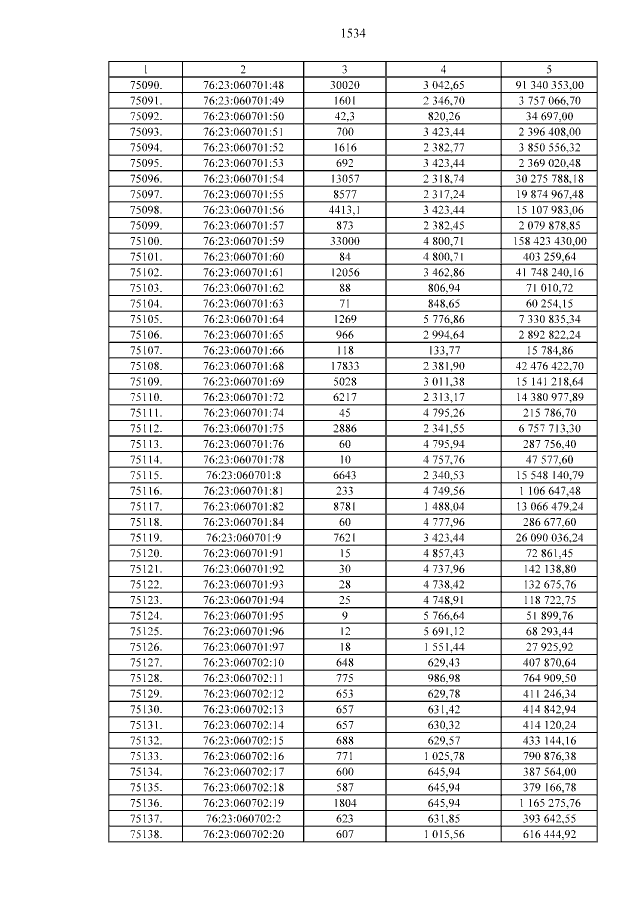 1534

| 1 | 2 | 3 | 4 | 5 |
|---|---|---|---|---|
| 75090. | 76:23:060701:48 | 30020 | 3 042,65 | 91 340 353,00 |
| 75091. | 76:23:060701:49 | 1601 | 2 346,70 | 3 757 066,70 |
| 75092. | 76:23:060701:50 | 42,3 | 820,26 | 34 697,00 |
| 75093. | 76:23:060701:51 | 700 | 3 423,44 | 2 396 408,00 |
| 75094. | 76:23:060701:52 | 1616 | 2 382,77 | 3 850 556,32 |
| 75095. | 76:23:060701:53 | 692 | 3 423,44 | 2 369 020,48 |
| 75096. | 76:23:060701:54 | 13057 | 2 318,74 | 30 275 788,18 |
| 75097. | 76:23:060701:55 | 8577 | 2 317,24 | 19 874 967,48 |
| 75098. | 76:23:060701:56 | 4413,1 | 3 423,44 | 15 107 983,06 |
| 75099. | 76:23:060701:57 | 873 | 2 382,45 | 2 079 878,85 |
| 75100. | 76:23:060701:59 | 33000 | 4 800,71 | 158 423 430,00 |
| 75101. | 76:23:060701:60 | 84 | 4 800,71 | 403 259,64 |
| 75102. | 76:23:060701:61 | 12056 | 3 462,86 | 41 748 240,16 |
| 75103. | 76:23:060701:62 | 88 | 806,94 | 71 010,72 |
| 75104. | 76:23:060701:63 | 71 | 848,65 | 60 254,15 |
| 75105. | 76:23:060701:64 | 1269 | 5 776,86 | 7 330 835,34 |
| 75106. | 76:23:060701:65 | 966 | 2 994,64 | 2 892 822,24 |
| 75107. | 76:23:060701:66 | 118 | 133,77 | 15 784,86 |
| 75108. | 76:23:060701:68 | 17833 | 2 381,90 | 42 476 422,70 |
| 75109. | 76:23:060701:69 | 5028 | 3 011,38 | 15 141 218,64 |
| 75110. | 76:23:060701:72 | 6217 | 2 313,17 | 14 380 977,89 |
| 75111. | 76:23:060701:74 | 45 | 4 795,26 | 215 786,70 |
| 75112. | 76:23:060701:75 | 2886 | 2 341,55 | 6 757 713,30 |
| 75113. | 76:23:060701:76 | 60 | 4 795,94 | 287 756,40 |
| 75114. | 76:23:060701:78 | 10 | 4 757,76 | 47 577,60 |
| 75115. | 76:23:060701:8 | 6643 | 2 340,53 | 15 548 140,79 |
| 75116. | 76:23:060701:81 | 233 | 4 749,56 | 1 106 647,48 |
| 75117. | 76:23:060701:82 | 8781 | 1 488,04 | 13 066 479,24 |
| 75118. | 76:23:060701:84 | 60 | 4 777,96 | 286 677,60 |
| 75119. | 76:23:060701:9 | 7621 | 3 423,44 | 26 090 036,24 |
| 75120. | 76:23:060701:91 | 15 | 4 857,43 | 72 861,45 |
| 75121. | 76:23:060701:92 | 30 | 4 737,96 | 142 138,80 |
| 75122. | 76:23:060701:93 | 28 | 4 738,42 | 132 675,76 |
| 75123. | 76:23:060701:94 | 25 | 4 748,91 | 118 722,75 |
| 75124. | 76:23:060701:95 | 9 | 5 766,64 | 51 899,76 |
| 75125. | 76:23:060701:96 | 12 | 5 691,12 | 68 293,44 |
| 75126. | 76:23:060701:97 | 18 | 1 551,44 | 27 925,92 |
| 75127. | 76:23:060702:10 | 648 | 629,43 | 407 870,64 |
| 75128. | 76:23:060702:11 | 775 | 986,98 | 764 909,50 |
| 75129. | 76:23:060702:12 | 653 | 629,78 | 411 246,34 |
| 75130. | 76:23:060702:13 | 657 | 631,42 | 414 842,94 |
| 75131. | 76:23:060702:14 | 657 | 630,32 | 414 120,24 |
| 75132. | 76:23:060702:15 | 688 | 629,57 | 433 144,16 |
| 75133. | 76:23:060702:16 | 771 | 1 025,78 | 790 876,38 |
| 75134. | 76:23:060702:17 | 600 | 645,94 | 387 564,00 |
| 75135. | 76:23:060702:18 | 587 | 645,94 | 379 166,78 |
| 75136. | 76:23:060702:19 | 1804 | 645,94 | 1 165 275,76 |
| 75137. | 76:23:060702:2 | 623 | 631,85 | 393 642,55 |
| 75138. | 76:23:060702:20 | 607 | 1 015,56 | 616 444,92 |